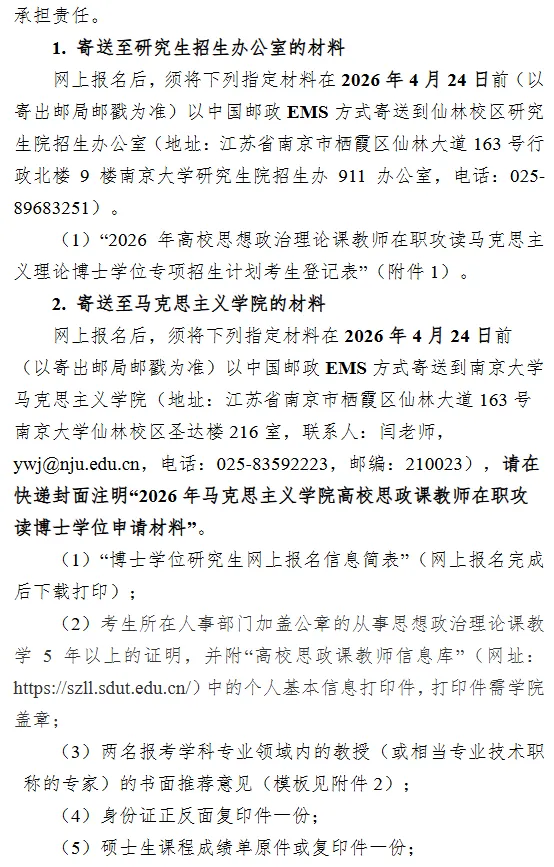 承担责任。

1.寄送至研究生招生办公室的材料

网上报名后，须将下列指定材料在2026年4月24日前（以寄出邮局邮戳为准）以中国邮政EMS方式寄送到仙林校区研究生院招生办公室（地址：江苏省南京市栖霞区仙林大道163号行政北楼9楼南京大学研究生院招生办911办公室，电话：025-89683251）。

（1）“2026年高校思想政治理论课教师在职攻读马克思主义理论博士学位专项招生计划考生登记表”（附件1）。

2.寄送至马克思主义学院的材料

网上报名后，须将下列指定材料在2026年4月24日前（以寄出邮局邮戳为准）以中国邮政EMS方式寄送到南京大学马克思主义学院（地址：江苏省南京市栖霞区仙林大道163号南京大学仙林校区圣达楼216室，联系人：闫老师，ywj@nju.edu.cn，电话：025-83592223，邮编：210023），请在快递封面注明“2026年马克思主义学院高校思政课教师在职攻读博士学位申请材料”。

（1）“博士学位研究生网上报名信息简表”（网上报名完成后下载打印）；

（2）考生所在人事部门加盖公章的从事思想政治理论课教学5年以上的证明，并附“高校思政课教师信息库”（网址：https://szll.sdut.edu.cn/）中的个人基本信息打印件，打印件需学院盖章；

（3）两名报考学科专业领域内的教授（或相当专业技术职称的专家）的书面推荐意见（模板见附件2）；

（4）身份证正反面复印件一份；

（5）硕士生课程成绩单原件或复印件一份；